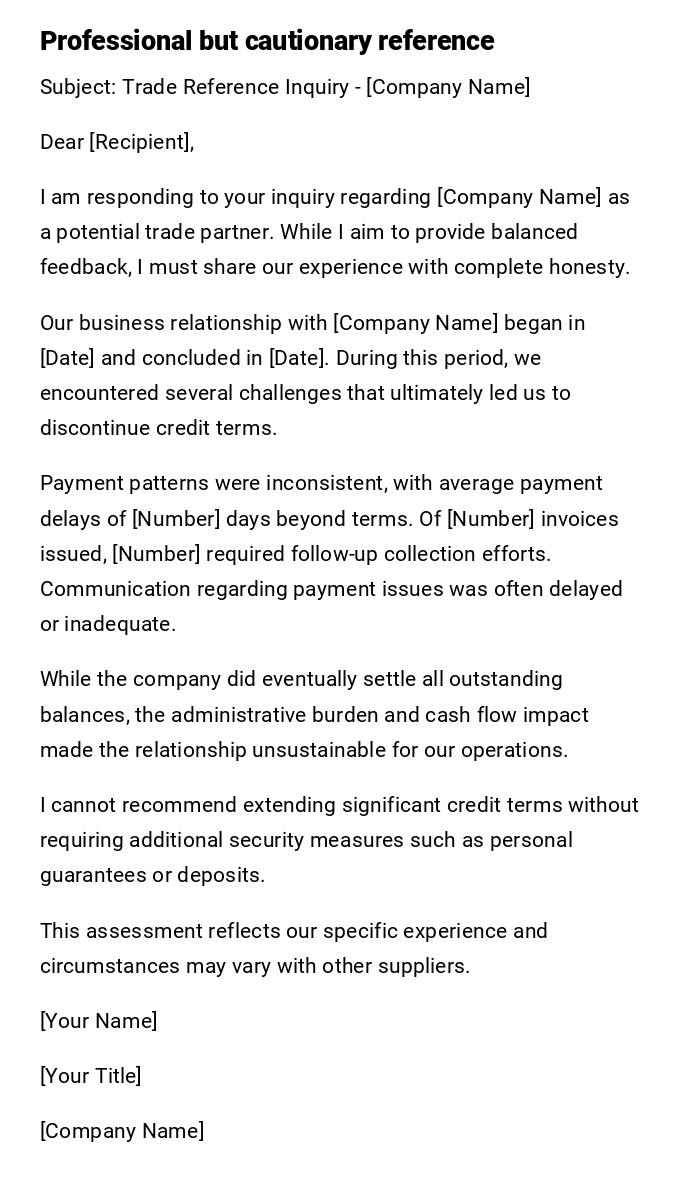 Professional but cautionary reference

Subject: Trade Reference Inquiry - [Company Name]

Dear [Recipient],

I am responding to your inquiry regarding [Company Name] as a potential trade partner. While I aim to provide balanced feedback, I must share our experience with complete honesty.

Our business relationship with [Company Name] began in [Date] and concluded in [Date]. During this period, we encountered several challenges that ultimately led us to discontinue credit terms.

Payment patterns were inconsistent, with average payment delays of [Number] days beyond terms. Of [Number] invoices issued, [Number] required follow-up collection efforts. Communication regarding payment issues was often delayed or inadequate.

While the company did eventually settle all outstanding balances, the administrative burden and cash flow impact made the relationship unsustainable for our operations.

I cannot recommend extending significant credit terms without requiring additional security measures such as personal guarantees or deposits.

This assessment reflects our specific experience and circumstances may vary with other suppliers.

[Your Name]

[Your Title]

[Company Name]